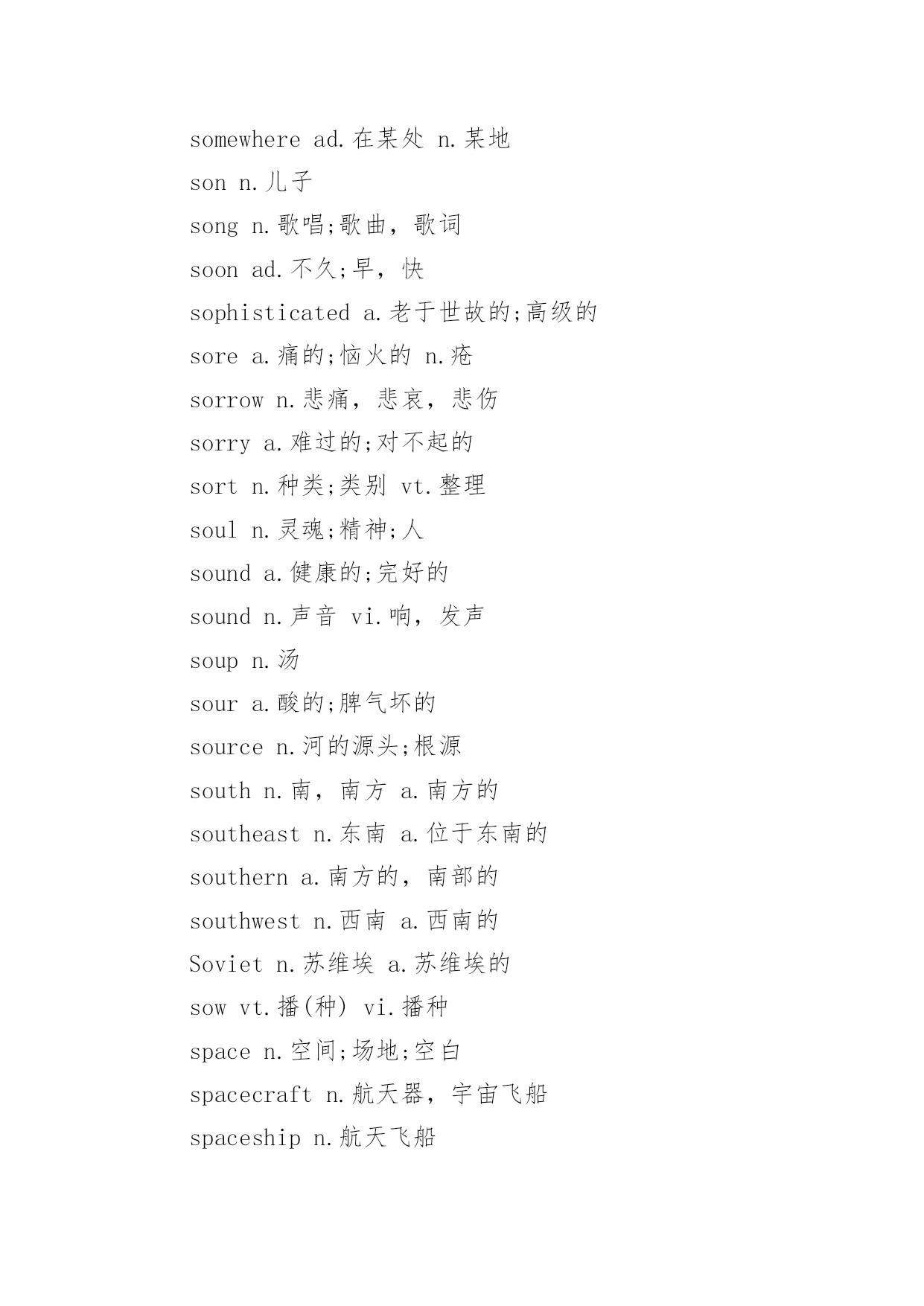 somewhere ad.在某处 n.某地

son n.儿子

song n.歌唱;歌曲，歌词

soon ad.不久;早，快

sophisticated a.老于世故的;高级的

sore a.痛的;恼火的 n.疮

sorrow n.悲痛，悲哀，悲伤

sorry a.难过的;对不起的

sort n.种类;类别 vt.整理

soul n.灵魂;精神;人

sound a.健康的;完好的

sound n.声音 vi.响，发声

soup n.汤

sour a.酸的;脾气坏的

source n.河的源头;根源

south n.南，南方 a.南方的

southeast n.东南 a.位于东南的

southern a.南方的，南部的

southwest n.西南 a.西南的

Soviet n.苏维埃 a.苏维埃的

sow vt.播(种) vi.播种

space n.空间;场地;空白

spacecraft n.航天器，宇宙飞船

spaceship n.航天飞船